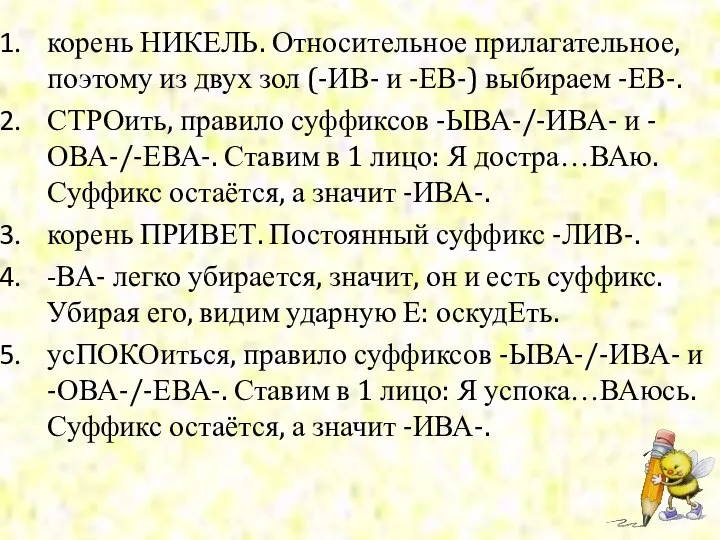 1. корень НИКЕЛЬ. Относительное прилагательное, поэтому из двух зол (-ИВ- и -ЕВ-) выбираем -ЕВ-.
2. СТРОить, правило суффиксов -ЫВА-/-ИВА- и -ОВА-/-ЕВА-. Ставим в 1 лицо: Я достра…ВАю. Суффикс остаётся, а значит -ИВА-.
3. корень ПРИВЕТ. Постоянный суффикс -ЛИВ-.
4. -ВА- легко убирается, значит, он и есть суффикс. Убирая его, видим ударную Е: оскудЕть.
5. усПОКОиться, правило суффиксов -ЫВА-/-ИВА- и -ОВА-/-ЕВА-. Ставим в 1 лицо: Я успока…ВАюсь. Суффикс остаётся, а значит -ИВА-.